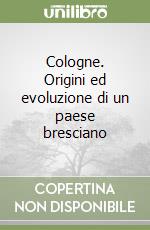 unilibro

Cologne. Origini ed evoluzione di un paese bresciano

COPERTINA NON DISPONIBILE